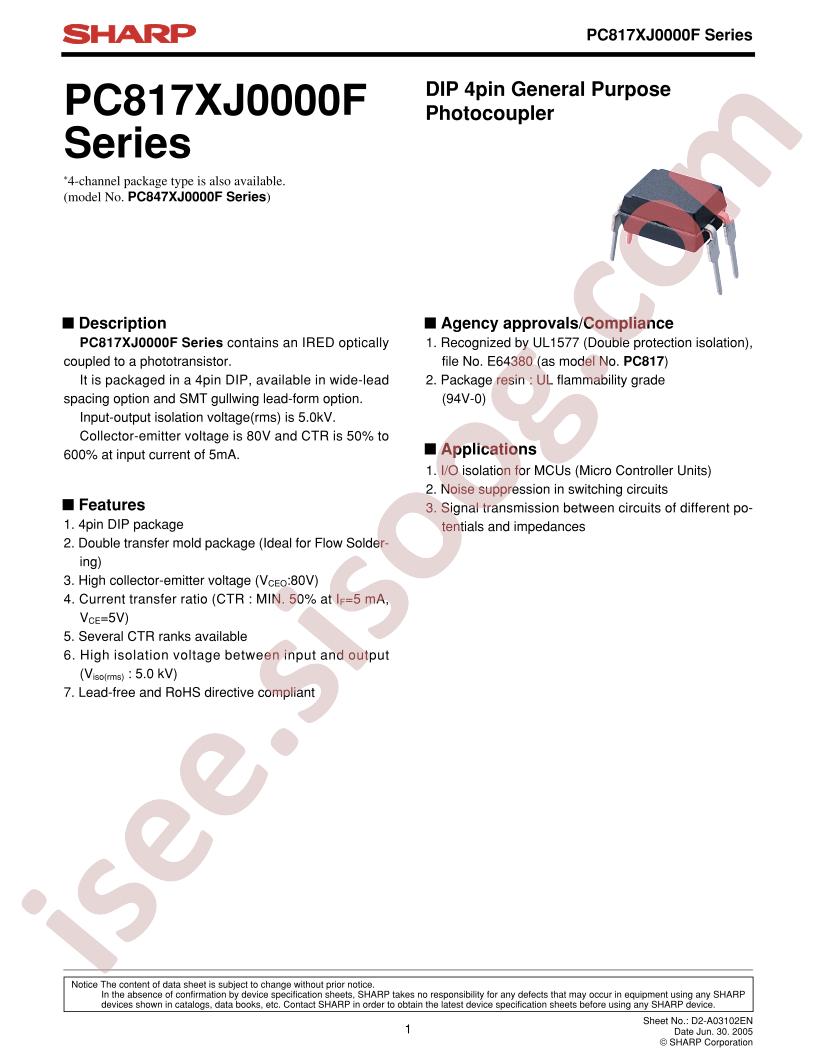 SHARP

PC817XJ0000F Series

PC817XJ0000F Series

DIP 4pin General Purpose Photocoupler

*4-channel package type is also available.
(model No. PC847XJ0000F Series)

■ Description

PC817XJ0000F Series contains an IRED optically coupled to a phototransistor.

It is packaged in a 4pin DIP, available in wide-lead spacing option and SMT gullwing lead-form option.

Input-output isolation voltage(rms) is 5.0kV.

Collector-emitter voltage is 80V and CTR is 50% to 600% at input current of 5mA.

■ Features

1. 4pin DIP package
2. Double transfer mold package (Ideal for Flow Soldering)
3. High collector-emitter voltage ($V_{CEO}$:80V)
4. Current transfer ratio (CTR : MIN. 50% at $I_F$=5 mA, $V_{CE}$=5V)
5. Several CTR ranks available
6. High isolation voltage between input and output ($V_{iso(rms)}$ : 5.0 kV)
7. Lead-free and RoHS directive compliant

■ Agency approvals/Compliance

1. Recognized by UL1577 (Double protection isolation), file No. E64380 (as model No. PC817)
2. Package resin : UL flammability grade (94V-0)

■ Applications

1. I/O isolation for MCUs (Micro Controller Units)
2. Noise suppression in switching circuits
3. Signal transmission between circuits of different potentials and impedances

Notice The content of data sheet is subject to change without prior notice.
In the absence of confirmation by device specification sheets, SHARP takes no responsibility for any defects that may occur in equipment using any SHARP devices shown in catalogs, data books, etc. Contact SHARP in order to obtain the latest device specification sheets before using any SHARP device.

1

Sheet No.: D2-A03102EN
Date Jun. 30. 2005
© SHARP Corporation

isee.sisoog.com